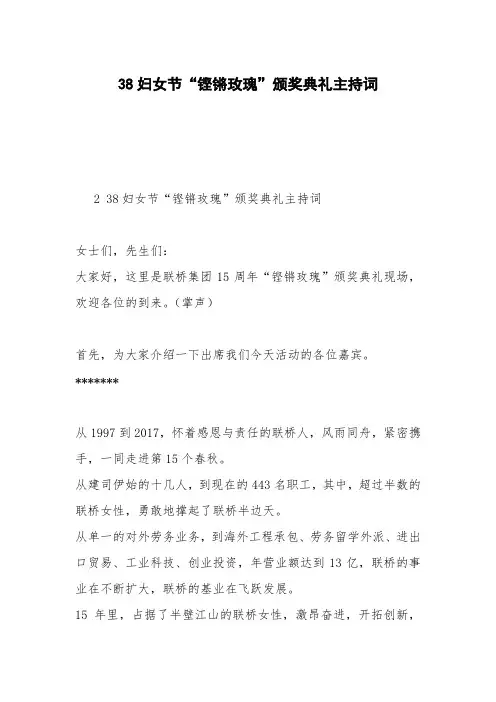 38 妇女节“铿锵玫瑰”颁奖典礼主持词

2 38 妇女节“铿锵玫瑰”颁奖典礼主持词

女士们，先生们：
大家好，这里是联桥集团 15 周年“铿锵玫瑰”颁奖典礼现场，欢迎各位的到来。（掌声）

首先，为大家介绍一下出席我们今天活动的各位嘉宾。
*******

从 1997 到 2017，怀着感恩与责任的联桥人，风雨同舟，紧密携手，一同走进第 15 个春秋。
从建司伊始的十几人，到现在的 443 名职工，其中，超过半数的联桥女性，勇敢地撑起了联桥半边天。
从单一的对外劳务业务，到海外工程承包、劳务留学外派、进出口贸易、工业科技、创业投资，年营业额达到 13 亿，联桥的事业在不断扩大，联桥的基业在飞跃发展。
15 年里，占据了半壁江山的联桥女性，激昂奋进，开拓创新，